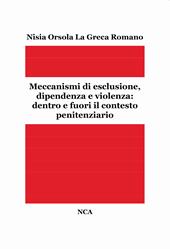 Nisia Orsola La Greca Romano

Meccanismi di esclusione, dipendenza e violenza: dentro e fuori il contesto penitenziario

NCA